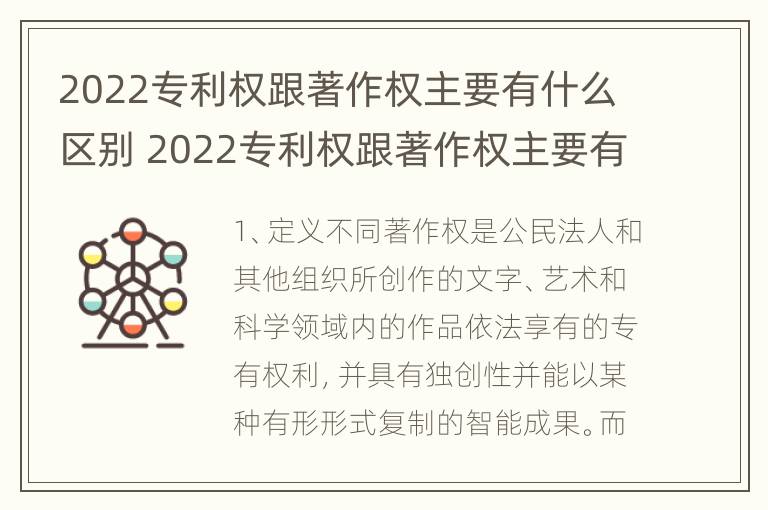 2022专利权跟著作权主要有什么区别 2022专利权跟著作权主要有

1、定义不同著作权是公民法人和其他组织所创作的文字、艺术和科学领域内的作品依法享有的专有权利，并具有独创性并能以某种有形形式复制的智能成果。而